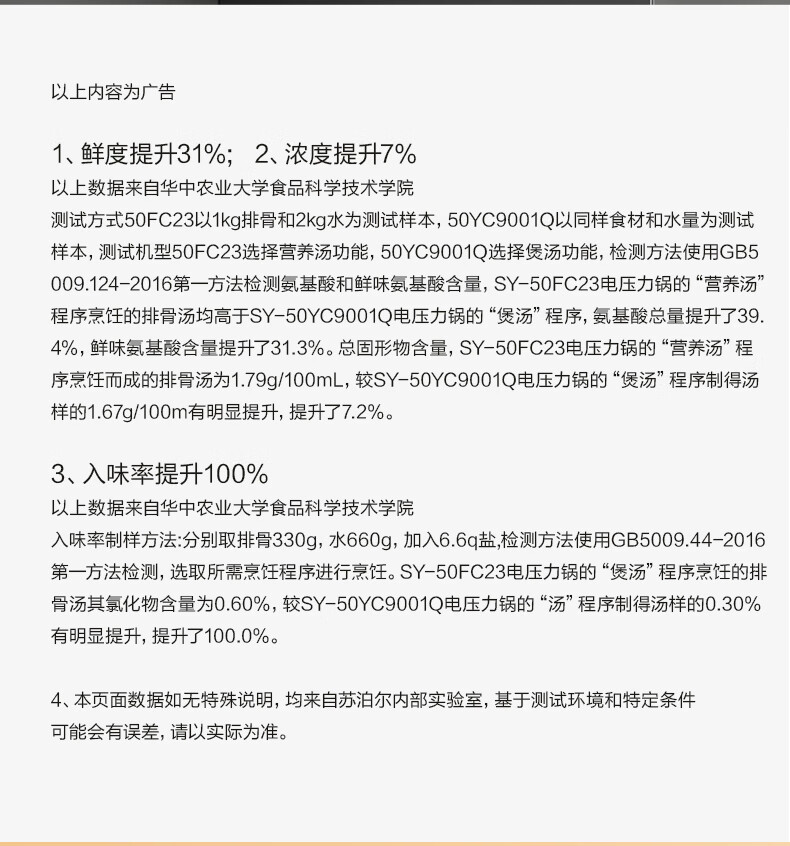 以上内容为广告

1、鲜度提升31%； 2、浓度提升7%
以上数据来自华中农业大学食品科学技术学院
测试方式50FC23以1kg排骨和2kg水为测试样本，50YC9001Q以同样食材和水量为测试样本，测试机型50FC23选择营养汤功能，50YC9001Q选择煲汤功能，检测方法使用GB5009.124-2016第一方法检测氨基酸和鲜味氨基酸含量，SY-50FC23电压力锅的“营养汤”程序烹饪的排骨汤均高于SY-50YC9001Q电压力锅的“煲汤”程序，氨基酸总量提升了39.4%，鲜味氨基酸含量提升了31.3%。总固形物含量，SY-50FC23电压力锅的“营养汤”程序烹饪而成的排骨汤为1.79g/100mL，较SY-50YC9001Q电压力锅的“煲汤”程序制得汤样的1.67g/100m有明显提升，提升了7.2%。

3、入味率提升100%
以上数据来自华中农业大学食品科学技术学院
入味率制样方法:分别取排骨330g，水660g，加入6.6q盐,检测方法使用GB5009.44-2016第一方法检测，选取所需烹饪程序进行烹饪。SY-50FC23电压力锅的“煲汤”程序烹饪的排骨汤其氯化物含量为0.60%，较SY-50YC9001Q电压力锅的“汤”程序制得汤样的0.30%有明显提升，提升了100.0%。

4、本页面数据如无特殊说明，均来自苏泊尔内部实验室，基于测试环境和特定条件可能会有误差，请以实际为准。